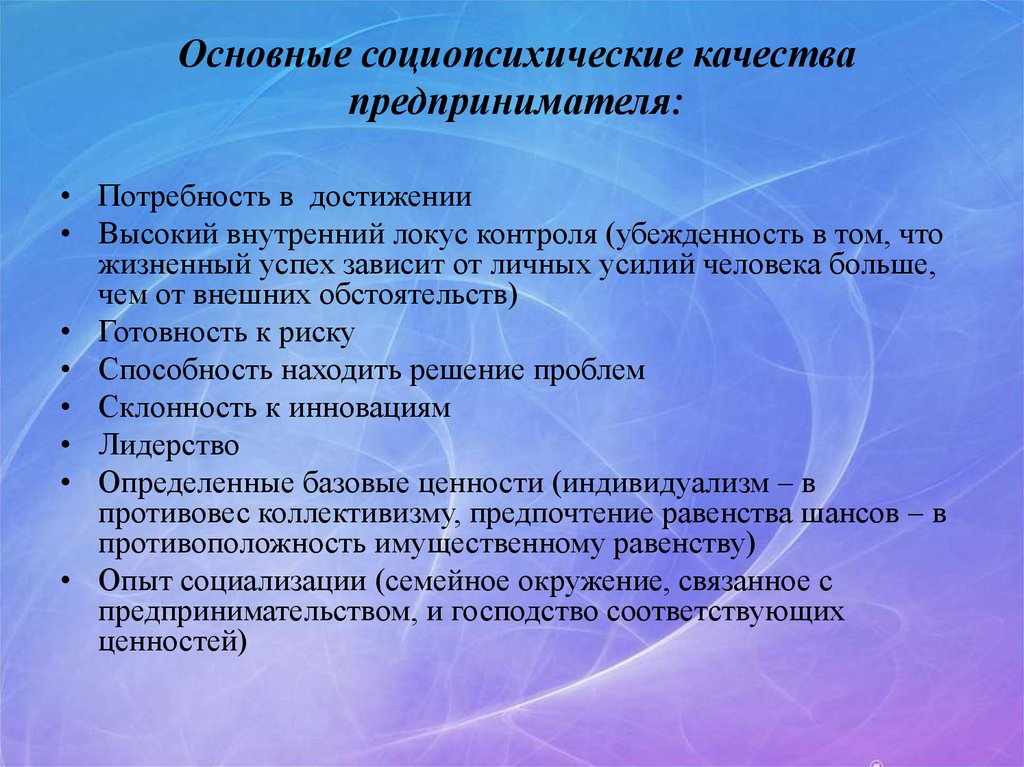 Основные социопсихические качества предпринимателя:

• Потребность в достижении
• Высокий внутренний локус контроля (убежденность в том, что жизненный успех зависит от личных усилий человека больше, чем от внешних обстоятельств)
• Готовность к риску
• Способность находить решение проблем
• Склонность к инновациям
• Лидерство
• Определенные базовые ценности (индивидуализм – в противовес коллективизму, предпочтение равенства шансов – в противоположность имущественному равенству)
• Опыт социализации (семейное окружение, связанное с предпринимательством, и господство соответствующих ценностей)